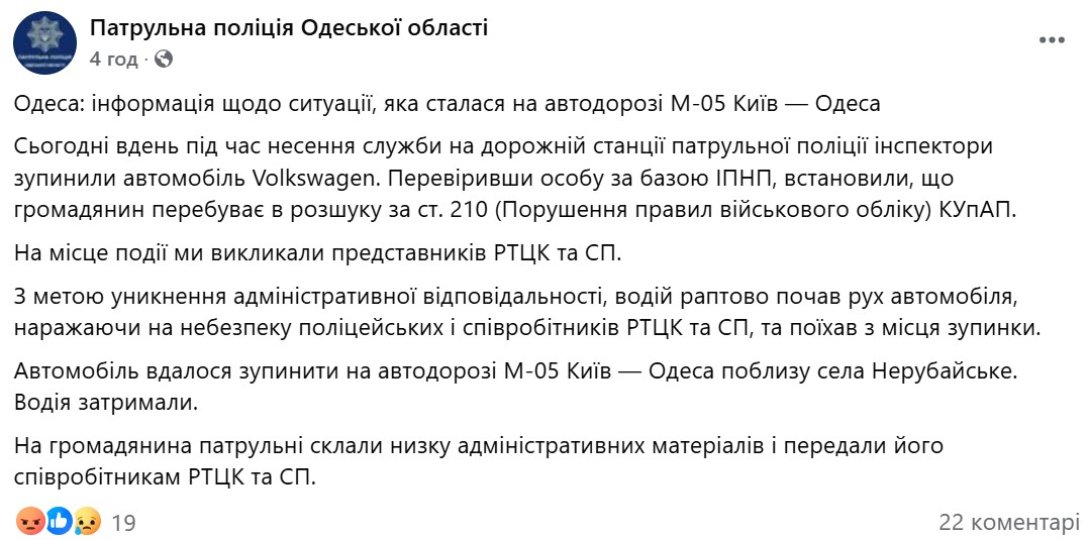 Патрульна поліція Одеської області
4 год ·

Одеса: інформація щодо ситуації, яка сталася на автодорозі М-05 Київ — Одеса

Сьогодні вдень під час несення служби на дорожній станції патрульної поліції інспектори зупинили автомобіль Volkswagen. Перевіривши особу за базою ІПНП, встановили, що громадянин перебуває в розшуку за ст. 210 (Порушення правил військового обліку) КУпАП.

На місце події ми викликали представників РТЦК та СП.

З метою уникнення адміністративної відповідальності, водій раптово почав рух автомобіля, наражаючи на небезпеку поліцейських і співробітників РТЦК та СП, та поїхав з місця зупинки.

Автомобіль вдалося зупинити на автодорозі М-05 Київ — Одеса поблизу села Нерубайське. Водія затримали.

На громадянина патрульні склали низку адміністративних матеріалів і передали його співробітникам РТЦК та СП.

19

22 коментарі